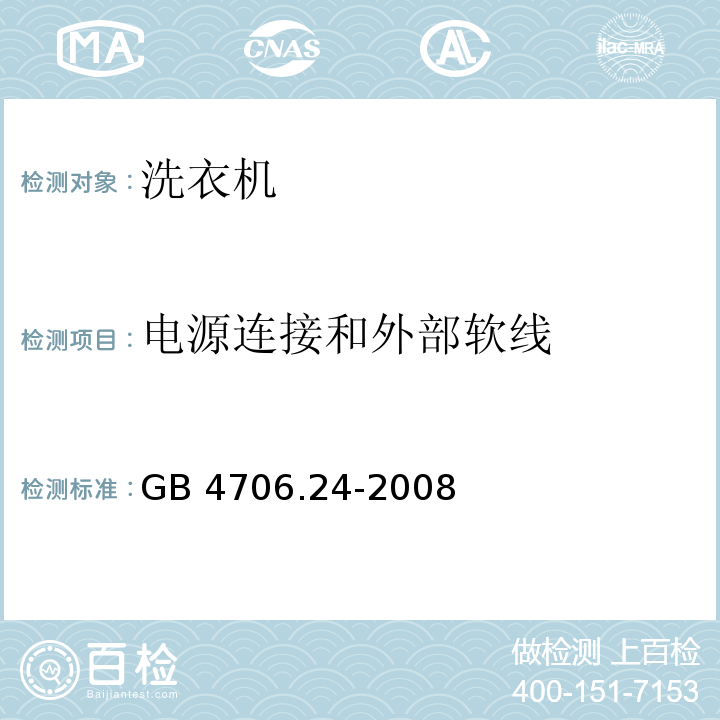 MA CNAS AC ilac-MRA

检测对象：洗衣机

检测项目：电源连接和外部软线

检测标准：GB 4706.24-2008

百检
Baijiantest.com

做检测 上百检
400-151-7153